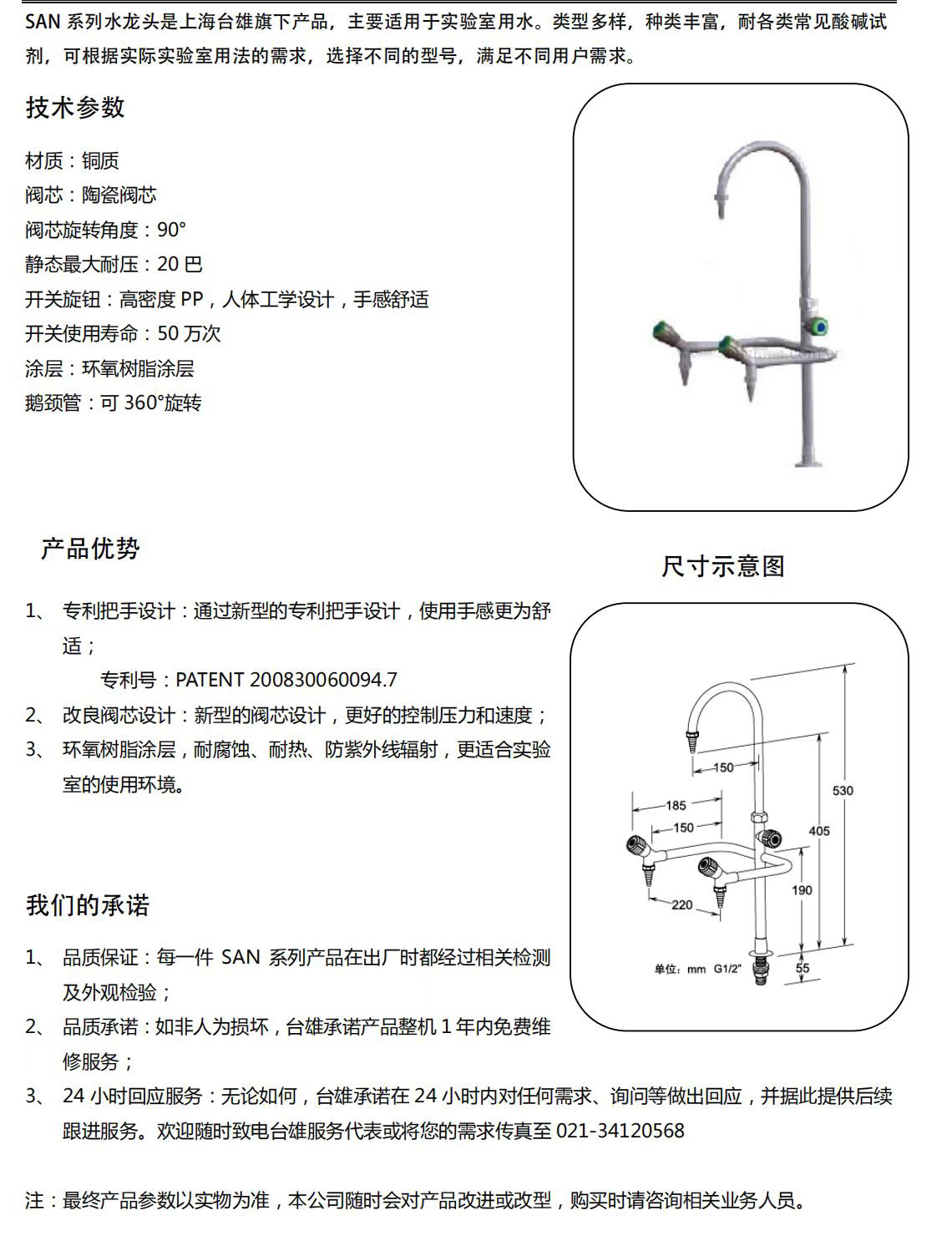 SAN 系列水龙头是上海台雄旗下产品，主要适用于实验室用水。类型多样，种类丰富，耐各类常见酸碱试剂，可根据实际实验室用法的需求，选择不同的型号，满足不同用户需求。

技术参数

材质：铜质
阀芯：陶瓷阀芯
阀芯旋转角度：90°
静态最大耐压：20 巴
开关旋钮：高密度 PP，人体工学设计，手感舒适
开关使用寿命：50 万次
涂层：环氧树脂涂层
鹅颈管：可 360°旋转

产品优势

1、 专利把手设计：通过新型的专利把手设计，使用手感更为舒适；
专利号：PATENT 200830060094.7
2、 改良阀芯设计：新型的阀芯设计，更好的控制压力和速度；
3、 环氧树脂涂层，耐腐蚀、耐热、防紫外线辐射，更适合实验室的使用环境。

尺寸示意图

150
185
150
220
530
405
190
55
单位：mm G1/2"

我们的承诺

1、 品质保证：每一件 SAN 系列产品在出厂时都经过相关检测及外观检验；
2、 品质承诺：如非人为损坏，台雄承诺产品整机 1 年内免费维修服务；
3、 24 小时回应服务：无论如何，台雄承诺在 24 小时内对任何需求、询问等做出回应，并据此提供后续跟进服务。欢迎随时致电台雄服务代表或将您的需求传真至 021-34120568

注：最终产品参数以实物为准，本公司随时会对产品改进或改型，购买时请咨询相关业务人员。